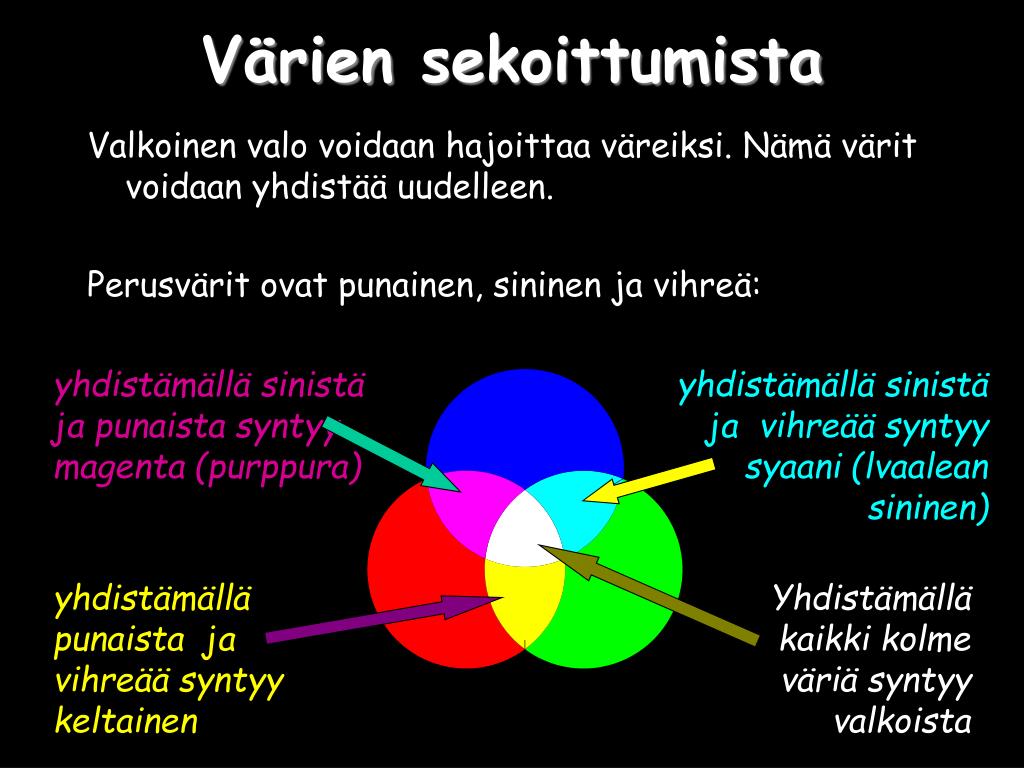 Värien sekoittumista

Valkoinen valo voidaan hajoittaa väreiksi. Nämä värit voidaan yhdistää uudelleen.

Perusvärit ovat punainen, sininen ja vihreä:

yhdistämällä sinistä ja punaista syntyy magenta (purppura)

yhdistämällä sinistä ja vihreää syntyy syaani (lvaalean sininen)

yhdistämällä punaista ja vihreää syntyy keltainen

Yhdistämällä kaikki kolme väriä syntyy valkoista